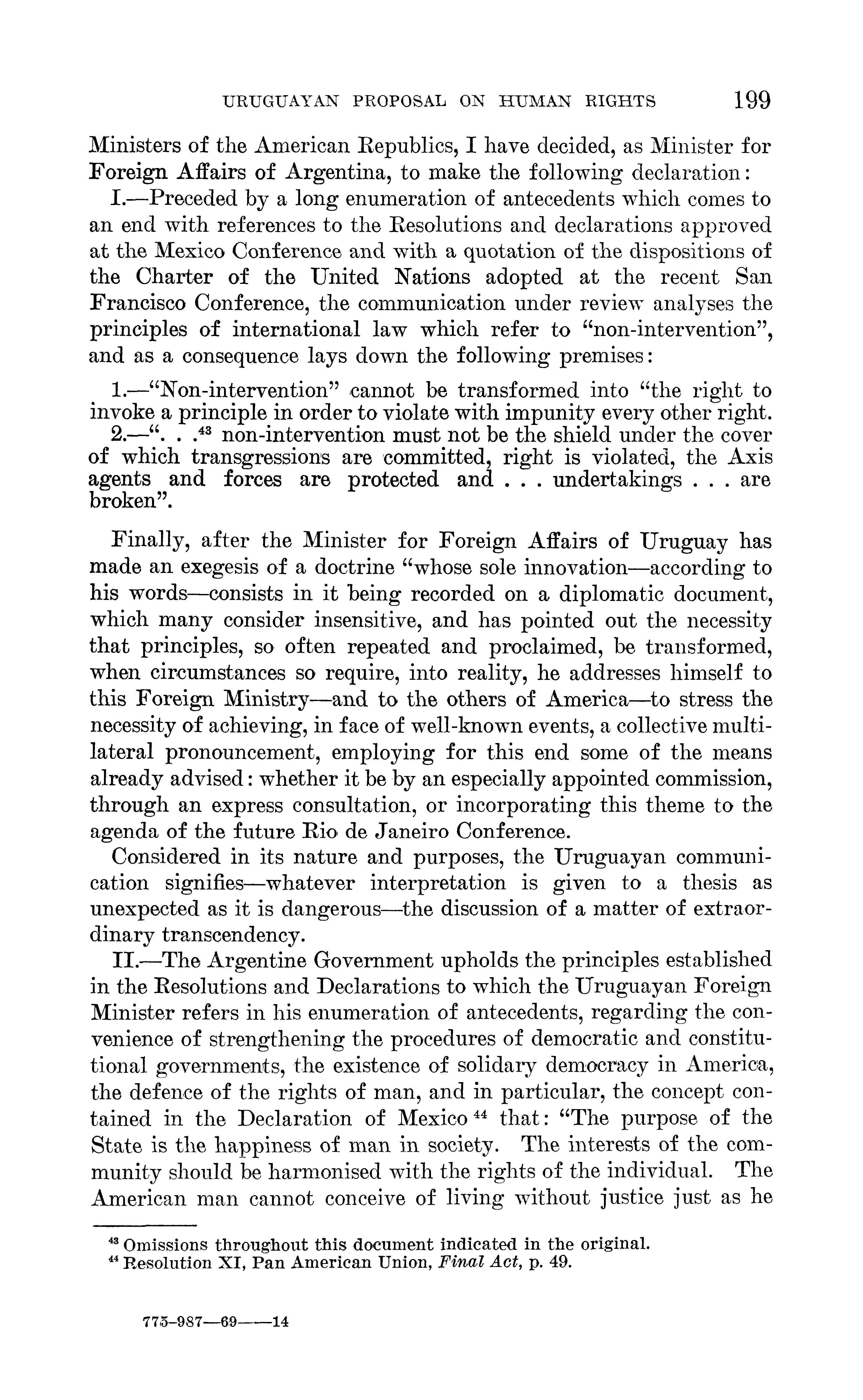 URUGUAYAN PROPOSAL ON HUMAN RIGHTS 199

Ministers of the American Republics, I have decided, as Minister for Foreign Affairs of Argentina, to make the following declaration:

I.—Preceded by a long enumeration of antecedents which comes to an end with references to the Resolutions and declarations approved at the Mexico Conference and with a quotation of the dispositions of the Charter of the United Nations adopted at the recent San Francisco Conference, the communication under review analyses the principles of international law which refer to "non-intervention", and as a consequence lays down the following premises:

1.—"Non-intervention" cannot be transformed into "the right to invoke a principle in order to violate with impunity every other right.

2.—". . .$^{43}$ non-intervention must not be the shield under the cover of which transgressions are committed, right is violated, the Axis agents and forces are protected and . . . undertakings . . . are broken".

Finally, after the Minister for Foreign Affairs of Uruguay has made an exegesis of a doctrine "whose sole innovation—according to his words—consists in it being recorded on a diplomatic document, which many consider insensitive, and has pointed out the necessity that principles, so often repeated and proclaimed, be transformed, when circumstances so require, into reality, he addresses himself to this Foreign Ministry—and to the others of America—to stress the necessity of achieving, in face of well-known events, a collective multilateral pronouncement, employing for this end some of the means already advised: whether it be by an especially appointed commission, through an express consultation, or incorporating this theme to the agenda of the future Rio de Janeiro Conference.

Considered in its nature and purposes, the Uruguayan communication signifies—whatever interpretation is given to a thesis as unexpected as it is dangerous—the discussion of a matter of extraordinary transcendency.

II.—The Argentine Government upholds the principles established in the Resolutions and Declarations to which the Uruguayan Foreign Minister refers in his enumeration of antecedents, regarding the convenience of strengthening the procedures of democratic and constitutional governments, the existence of solidary democracy in America, the defence of the rights of man, and in particular, the concept contained in the Declaration of Mexico $^{44}$ that: "The purpose of the State is the happiness of man in society. The interests of the community should be harmonised with the rights of the individual. The American man cannot conceive of living without justice just as he

$^{43}$ Omissions throughout this document indicated in the original.
$^{44}$ Resolution XI, Pan American Union, Final Act, p. 49.

775-987—69——14